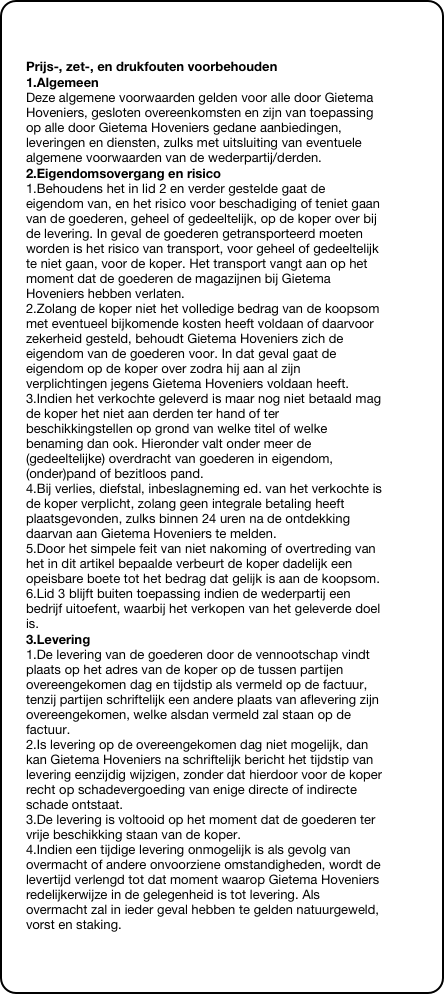 **Prijs-, zet-, en drukfouten voorbehouden**
**1.Algemeen**
Deze algemene voorwaarden gelden voor alle door Gietema Hoveniers, gesloten overeenkomsten en zijn van toepassing op alle door Gietema Hoveniers gedane aanbiedingen, leveringen en diensten, zulks met uitsluiting van eventuele algemene voorwaarden van de wederpartij/derden.
**2.Eigendomsovergang en risico**
1.Behoudens het in lid 2 en verder gestelde gaat de eigendom van, en het risico voor beschadiging of teniet gaan van de goederen, geheel of gedeeltelijk, op de koper over bij de levering. In geval de goederen getransporteerd moeten worden is het risico van transport, voor geheel of gedeeltelijk te niet gaan, voor de koper. Het transport vangt aan op het moment dat de goederen de magazijnen bij Gietema Hoveniers hebben verlaten.
2.Zolang de koper niet het volledige bedrag van de koopsom met eventueel bijkomende kosten heeft voldaan of daarvoor zekerheid gesteld, behoudt Gietema Hoveniers zich de eigendom van de goederen voor. In dat geval gaat de eigendom op de koper over zodra hij aan al zijn verplichtingen jegens Gietema Hoveniers voldaan heeft.
3.Indien het verkochte geleverd is maar nog niet betaald mag de koper het niet aan derden ter hand of ter beschikkingstellen op grond van welke titel of welke benaming dan ook. Hieronder valt onder meer de (gedeeltelijke) overdracht van goederen in eigendom, (onder)pand of bezitloos pand.
4.Bij verlies, diefstal, inbeslagneming ed. van het verkochte is de koper verplicht, zolang geen integrale betaling heeft plaatsgevonden, zulks binnen 24 uren na de ontdekking daarvan aan Gietema Hoveniers te melden.
5.Door het simpele feit van niet nakoming of overtreding van het in dit artikel bepaalde verbeurt de koper dadelijk een opeisbare boete tot het bedrag dat gelijk is aan de koopsom.
6.Lid 3 blijft buiten toepassing indien de wederpartij een bedrijf uitoefent, waarbij het verkopen van het geleverde doel is.
**3.Levering**
1.De levering van de goederen door de vennootschap vindt plaats op het adres van de koper op de tussen partijen overeengekomen dag en tijdstip als vermeld op de factuur, tenzij partijen schriftelijk een andere plaats van aflevering zijn overeengekomen, welke alsdan vermeld zal staan op de factuur.
2.Is levering op de overeengekomen dag niet mogelijk, dan kan Gietema Hoveniers na schriftelijk bericht het tijdstip van levering eenzijdig wijzigen, zonder dat hierdoor voor de koper recht op schadevergoeding van enige directe of indirecte schade ontstaat.
3.De levering is voltooid op het moment dat de goederen ter vrije beschikking staan van de koper.
4.Indien een tijdige levering onmogelijk is als gevolg van overmacht of andere onvoorziene omstandigheden, wordt de levertijd verlengd tot dat moment waarop Gietema Hoveniers redelijkerwijze in de gelegenheid is tot levering. Als overmacht zal in ieder geval hebben te gelden natuurgeweld, vorst en staking.